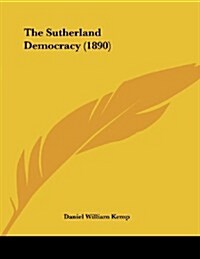 The Sutherland Democracy (1890)

Daniel William Kemp